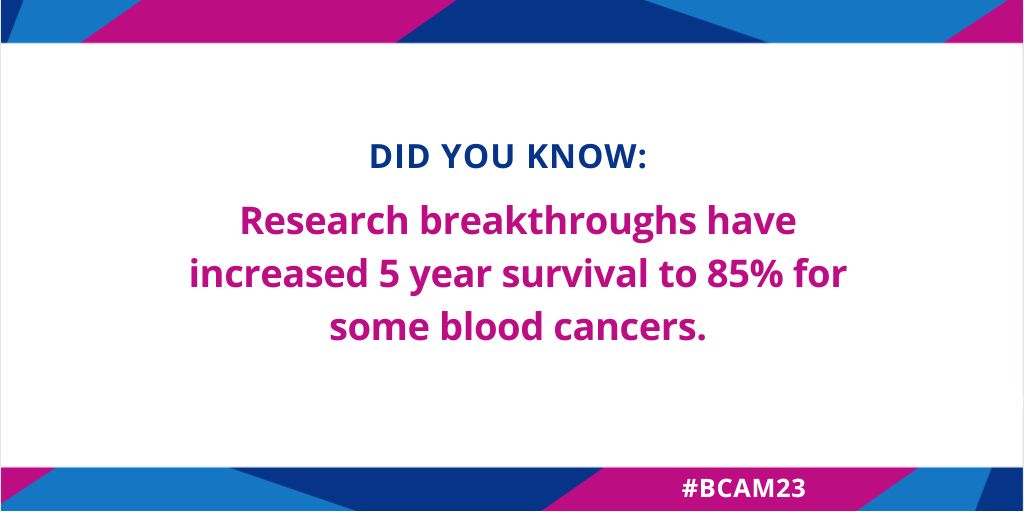 DID YOU KNOW:

Research breakthroughs have increased 5 year survival to 85% for some blood cancers.

#BCAM23